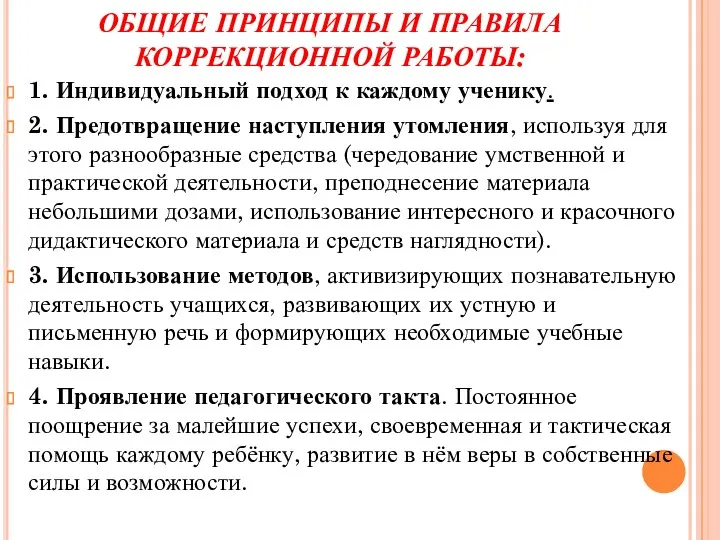 ОБЩИЕ ПРИНЦИПЫ И ПРАВИЛА КОРРЕКЦИОННОЙ РАБОТЫ:

1. Индивидуальный подход к каждому ученику.

2. Предотвращение наступления утомления, используя для этого разнообразные средства (чередование умственной и практической деятельности, преподнесение материала небольшими дозами, использование интересного и красочного дидактического материала и средств наглядности).

3. Использование методов, активизирующих познавательную деятельность учащихся, развивающих их устную и письменную речь и формирующих необходимые учебные навыки.

4. Проявление педагогического такта. Постоянное поощрение за малейшие успехи, своевременная и тактическая помощь каждому ребёнку, развитие в нём веры в собственные силы и возможности.